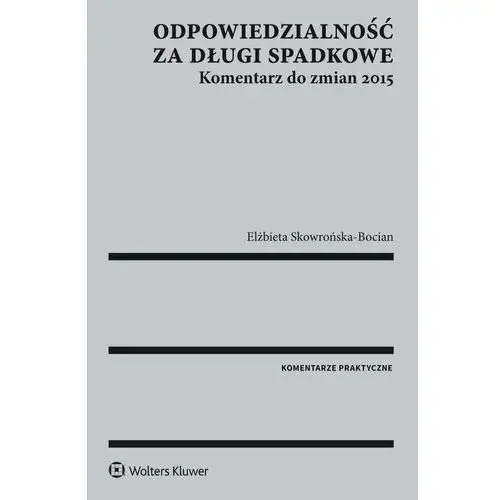 ODPOWIEDZIALNOŚĆ
ZA DŁUGI SPADKOWE
Komentarz do zmian 2015

Elżbieta Skowrońska-Bocian

KOMENTARZE PRAKTYCZNE

Wolters Kluwer